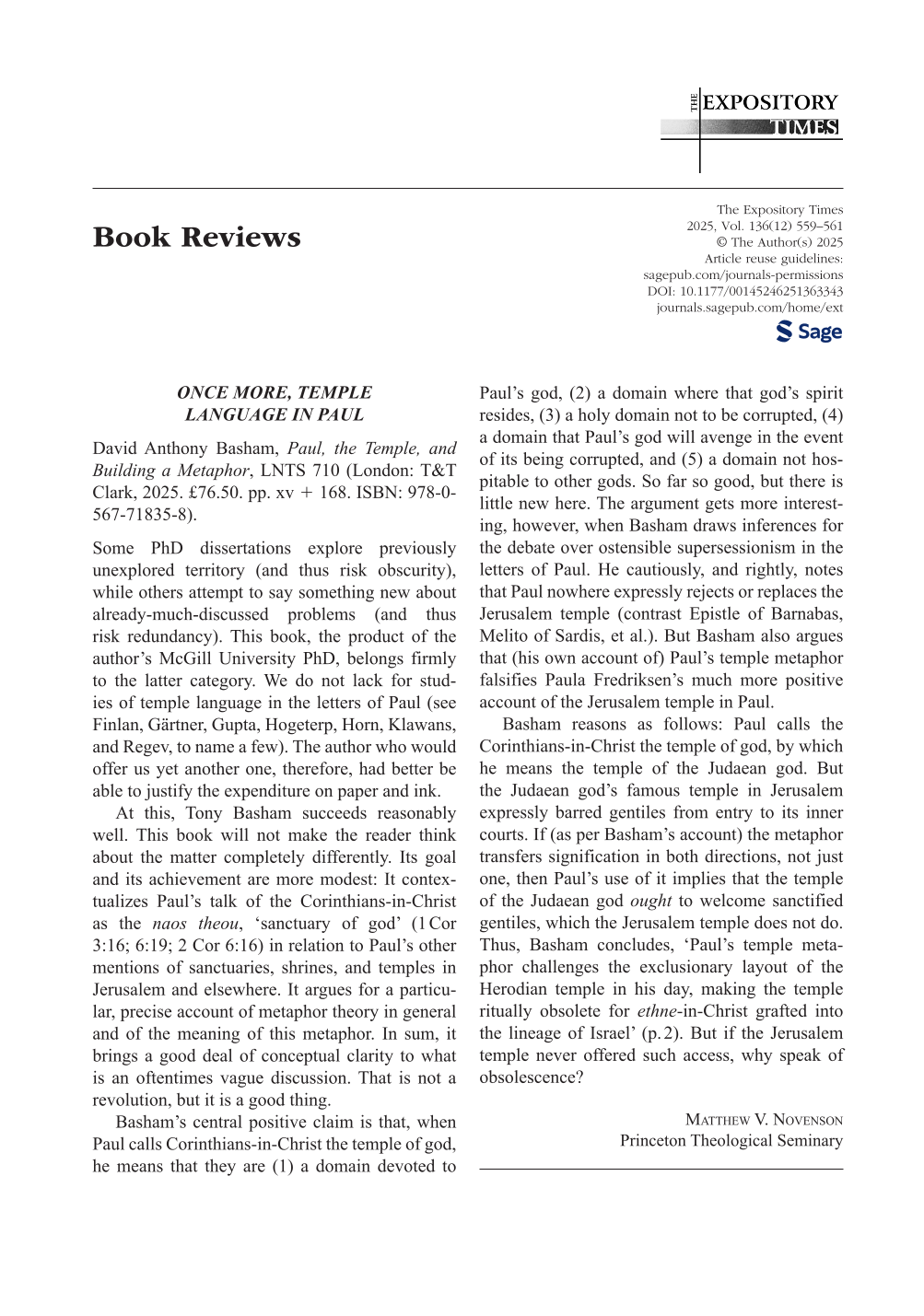 THE EXPOSITORY TIMES

Book Reviews

The Expository Times
2025, Vol. 136(12) 559–561
© The Author(s) 2025
Article reuse guidelines:
sagepub.com/journals-permissions
DOI: 10.1177/00145246251363343
journals.sagepub.com/home/ext

Sage

ONCE MORE, TEMPLE LANGUAGE IN PAUL

David Anthony Basham, Paul, the Temple, and Building a Metaphor, LNTS 710 (London: T&T Clark, 2025. £76.50. pp. xv + 168. ISBN: 978-0-567-71835-8).

Some PhD dissertations explore previously unexplored territory (and thus risk obscurity), while others attempt to say something new about already-much-discussed problems (and thus risk redundancy). This book, the product of the author's McGill University PhD, belongs firmly to the latter category. We do not lack for studies of temple language in the letters of Paul (see Finlan, Gärtner, Gupta, Hogeterp, Horn, Klawans, and Regev, to name a few). The author who would offer us yet another one, therefore, had better be able to justify the expenditure on paper and ink.

At this, Tony Basham succeeds reasonably well. This book will not make the reader think about the matter completely differently. Its goal and its achievement are more modest: It contextualizes Paul's talk of the Corinthians-in-Christ as the naos theou, 'sanctuary of god' (1 Cor 3:16; 6:19; 2 Cor 6:16) in relation to Paul's other mentions of sanctuaries, shrines, and temples in Jerusalem and elsewhere. It argues for a particular, precise account of metaphor theory in general and of the meaning of this metaphor. In sum, it brings a good deal of conceptual clarity to what is an oftentimes vague discussion. That is not a revolution, but it is a good thing.

Basham's central positive claim is that, when Paul calls Corinthians-in-Christ the temple of god, he means that they are (1) a domain devoted to Paul's god, (2) a domain where that god's spirit resides, (3) a holy domain not to be corrupted, (4) a domain that Paul's god will avenge in the event of its being corrupted, and (5) a domain not hospitable to other gods. So far so good, but there is little new here. The argument gets more interesting, however, when Basham draws inferences for the debate over ostensible supersessionism in the letters of Paul. He cautiously, and rightly, notes that Paul nowhere expressly rejects or replaces the Jerusalem temple (contrast Epistle of Barnabas, Melito of Sardis, et al.). But Basham also argues that (his own account of) Paul's temple metaphor falsifies Paula Fredriksen's much more positive account of the Jerusalem temple in Paul.

Basham reasons as follows: Paul calls the Corinthians-in-Christ the temple of god, by which he means the temple of the Judaean god. But the Judaean god's famous temple in Jerusalem expressly barred gentiles from entry to its inner courts. If (as per Basham's account) the metaphor transfers signification in both directions, not just one, then Paul's use of it implies that the temple of the Judaean god ought to welcome sanctified gentiles, which the Jerusalem temple does not do. Thus, Basham concludes, 'Paul's temple metaphor challenges the exclusionary layout of the Herodian temple in his day, making the temple ritually obsolete for ethne-in-Christ grafted into the lineage of Israel' (p. 2). But if the Jerusalem temple never offered such access, why speak of obsolescence?

Matthew V. Novenson
Princeton Theological Seminary